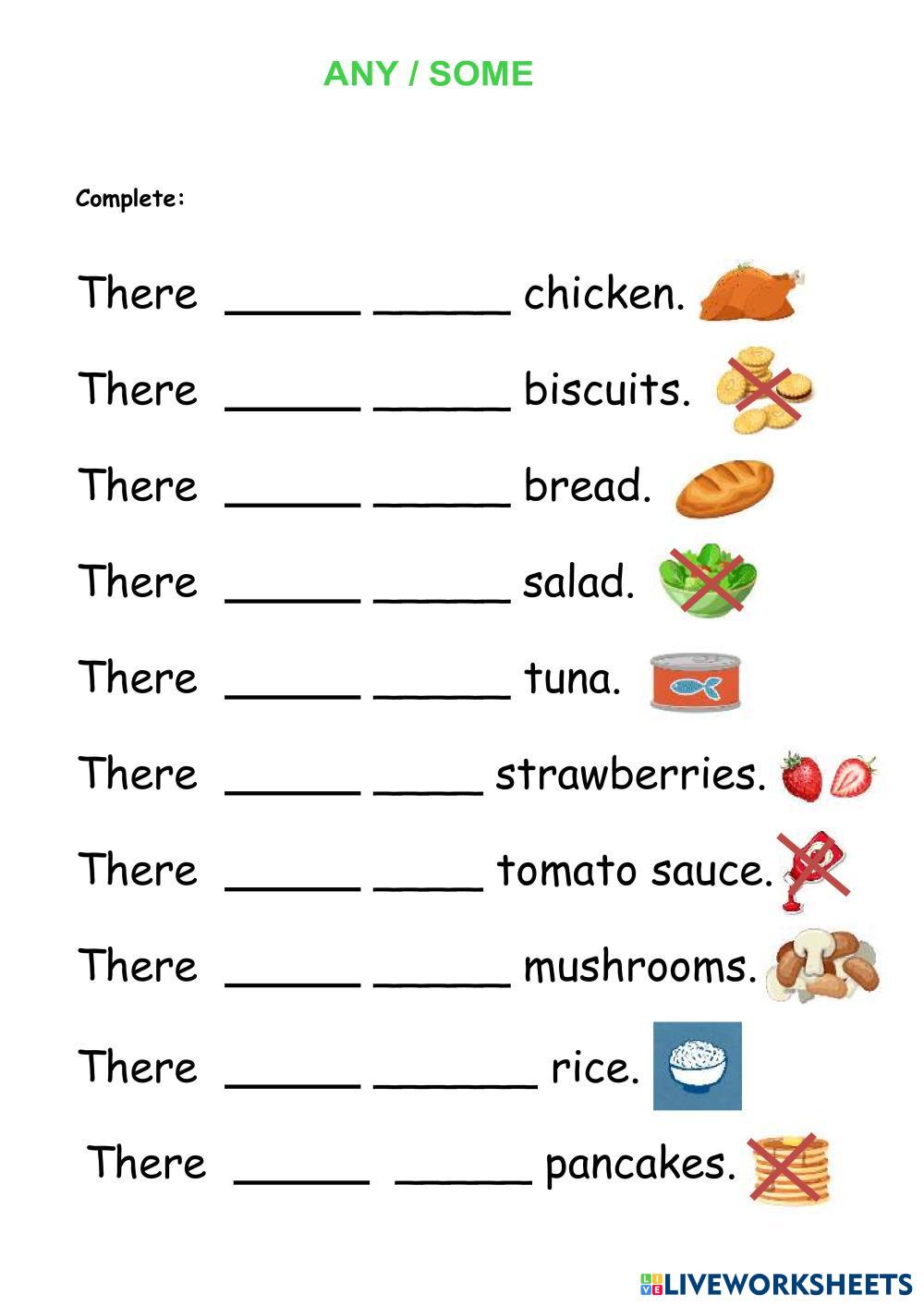 ANY / SOME

Complete:

There ____ ____ chicken.

There ____ ____ biscuits.

There ____ ____ bread.

There ____ ____ salad.

There ____ ____ tuna.

There ____ ____ strawberries.

There ____ ____ tomato sauce.

There ____ ____ mushrooms.

There ____ ____ rice.

There ____ ____ pancakes.

LIVEWORKSHEETS